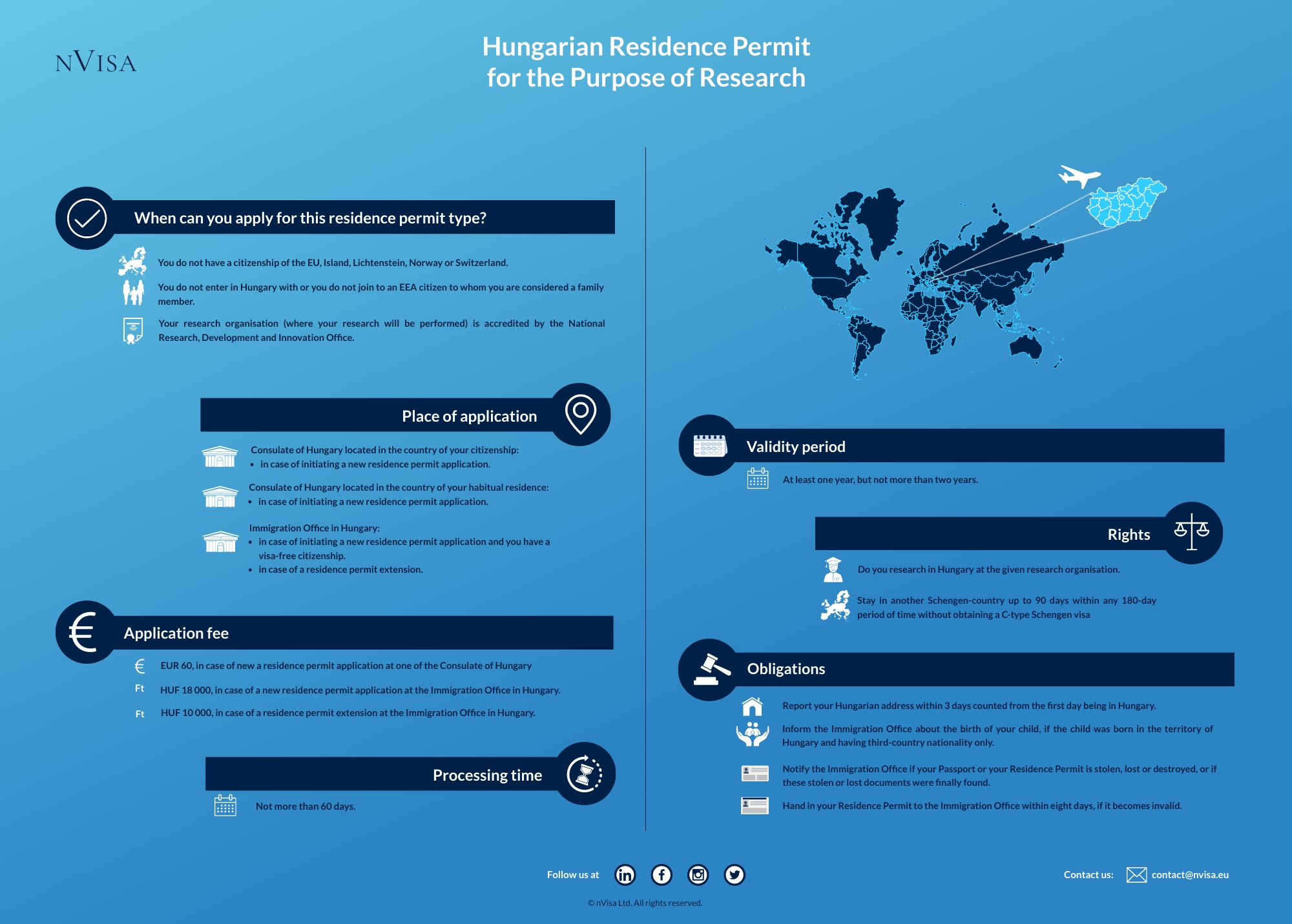 NVISA

Hungarian Residence Permit for the Purpose of Research

When can you apply for this residence permit type?

You do not have a citizenship of the EU, Island, Lichtenstein, Norway or Switzerland.

You do not enter in Hungary with or you do not join to an EEA citizen to whom you are considered a family member.

Your research organisation (where your research will be performed) is accredited by the National Research, Development and Innovation Office.

Place of application

Consulate of Hungary located in the country of your citizenship:
• in case of initiating a new residence permit application.

Consulate of Hungary located in the country of your habitual residence:
• in case of initiating a new residence permit application.

Immigration Office in Hungary:
• in case of initiating a new residence permit application and you have a visa-free citizenship.
• in case of a residence permit extension.

Application fee

€ EUR 60, in case of new a residence permit application at one of the Consulate of Hungary

Ft HUF 18 000, in case of a new residence permit application at the Immigration Office in Hungary.

Ft HUF 10 000, in case of a residence permit extension at the Immigration Office in Hungary.

Processing time

Not more than 60 days.

Validity period

At least one year, but not more than two years.

Rights

Do you research in Hungary at the given research organisation.

Stay in another Schengen-country up to 90 days within any 180-day period of time without obtaining a C-type Schengen visa

Obligations

Report your Hungarian address within 3 days counted from the first day being in Hungary.

Inform the Immigration Office about the birth of your child, if the child was born in the territory of Hungary and having third-country nationality only.

Notify the Immigration Office if your Passport or your Residence Permit is stolen, lost or destroyed, or if these stolen or lost documents were finally found.

Hand in your Residence Permit to the Immigration Office within eight days, if it becomes invalid.

Follow us at

Contact us: contact@nvisa.eu

© nVisa Ltd. All rights reserved.